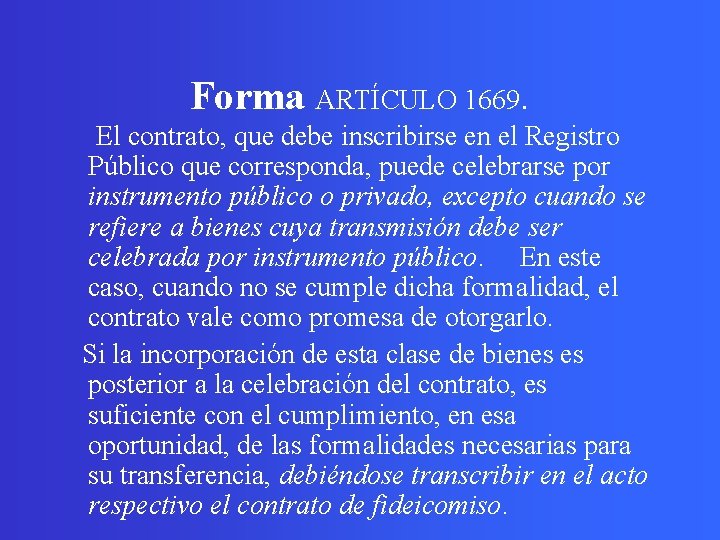 Forma ARTÍCULO 1669.

El contrato, que debe inscribirse en el Registro Público que corresponda, puede celebrarse por instrumento público o privado, excepto cuando se refiere a bienes cuya transmisión debe ser celebrada por instrumento público. En este caso, cuando no se cumple dicha formalidad, el contrato vale como promesa de otorgarlo.

Si la incorporación de esta clase de bienes es posterior a la celebración del contrato, es suficiente con el cumplimiento, en esa oportunidad, de las formalidades necesarias para su transferencia, debiéndose transcribir en el acto respectivo el contrato de fideicomiso.